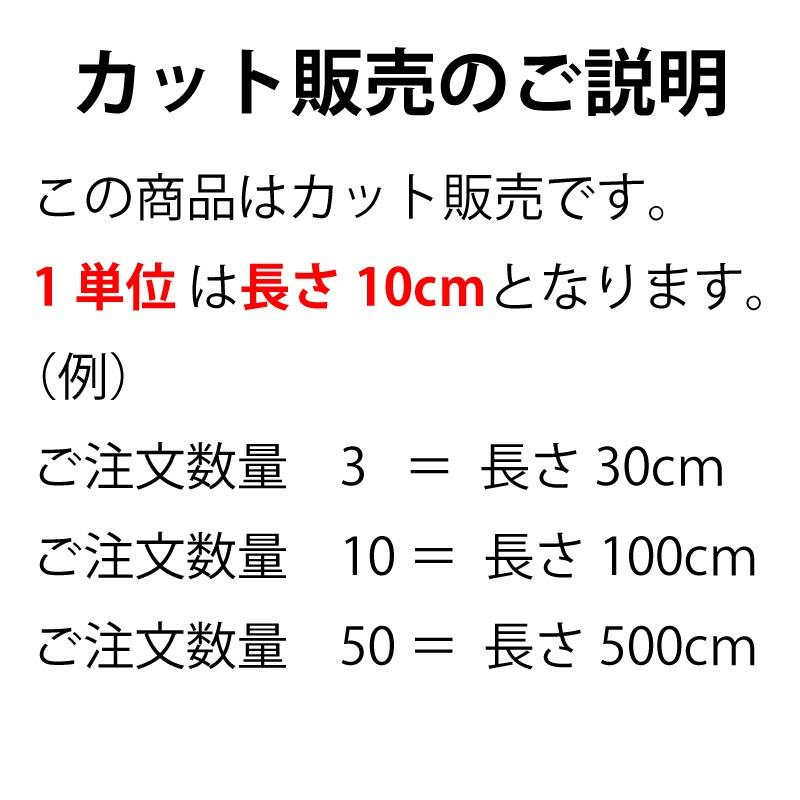 カット販売のご説明

この商品はカット販売です。
1 単位 は長さ 10cmとなります。
（例）
ご注文数量　3　＝　長さ 30cm
ご注文数量　10 ＝　長さ 100cm
ご注文数量　50 ＝　長さ 500cm